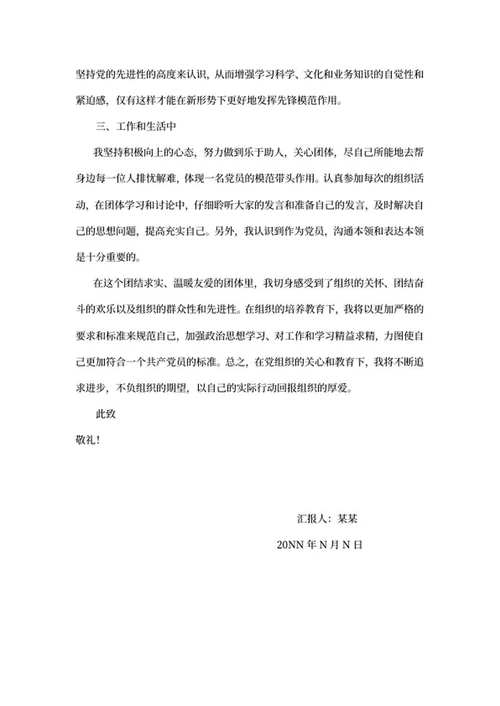 坚持党的先进性的高度来认识，从而增强学习科学、文化和业务知识的自觉性和紧迫感，仅有这样才能在新形势下更好地发挥先锋模范作用。

三、工作和生活中

我坚持积极向上的心态，努力做到乐于助人，关心团体，尽自己所能地去帮身边每一位人排忧解难，体现一名党员的模范带头作用。认真参加每次的组织活动，在团体学习和讨论中，仔细聆听大家的发言和准备自己的发言，及时解决自己的思想问题，提高充实自己。另外，我认识到作为党员，沟通本领和表达本领是十分重要的。

在这个团结求实、温暖友爱的团体里，我切身感受到了组织的关怀、团结奋斗的欢乐以及组织的群众性和先进性。在组织的培养教育下，我将以更加严格的要求和标准来规范自己，加强政治思想学习、对工作和学习精益求精，力图使自己更加符合一个共产党员的标准。总之，在党组织的关心和教育下，我将不断追求进步，不负组织的期望，以自己的实际行动回报组织的厚爱。

此致

敬礼！

汇报人：某某

20NN 年 N 月 N 日